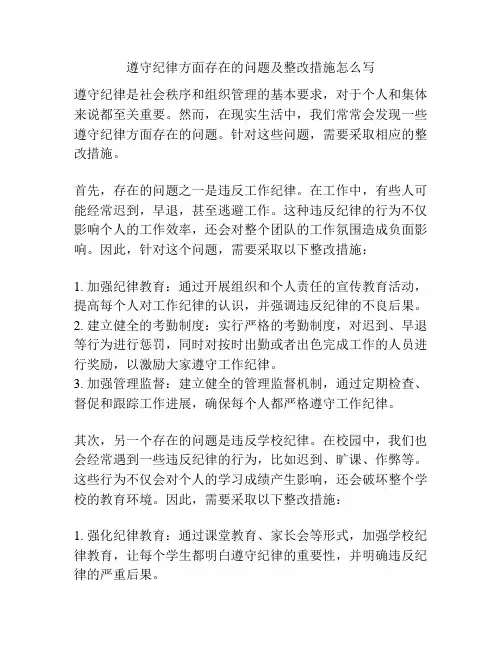 遵守纪律方面存在的问题及整改措施怎么写

遵守纪律是社会秩序和组织管理的基本要求，对于个人和集体来说都至关重要。然而，在现实生活中，我们常常会发现一些遵守纪律方面存在的问题。针对这些问题，需要采取相应的整改措施。

首先，存在的问题之一是违反工作纪律。在工作中，有些人可能经常迟到，早退，甚至逃避工作。这种违反纪律的行为不仅影响个人的工作效率，还会对整个团队的工作氛围造成负面影响。因此，针对这个问题，需要采取以下整改措施：

1. 加强纪律教育：通过开展组织和个人责任的宣传教育活动，提高每个人对工作纪律的认识，并强调违反纪律的不良后果。
2. 建立健全的考勤制度：实行严格的考勤制度，对迟到、早退等行为进行惩罚，同时对按时出勤或者出色完成工作的人员进行奖励，以激励大家遵守工作纪律。
3. 加强管理监督：建立健全的管理监督机制，通过定期检查、督促和跟踪工作进展，确保每个人都严格遵守工作纪律。

其次，另一个存在的问题是违反学校纪律。在校园中，我们也会经常遇到一些违反纪律的行为，比如迟到、旷课、作弊等。这些行为不仅会对个人的学习成绩产生影响，还会破坏整个学校的教育环境。因此，需要采取以下整改措施：

1. 强化纪律教育：通过课堂教育、家长会等形式，加强学校纪律教育，让每个学生都明白遵守纪律的重要性，并明确违反纪律的严重后果。